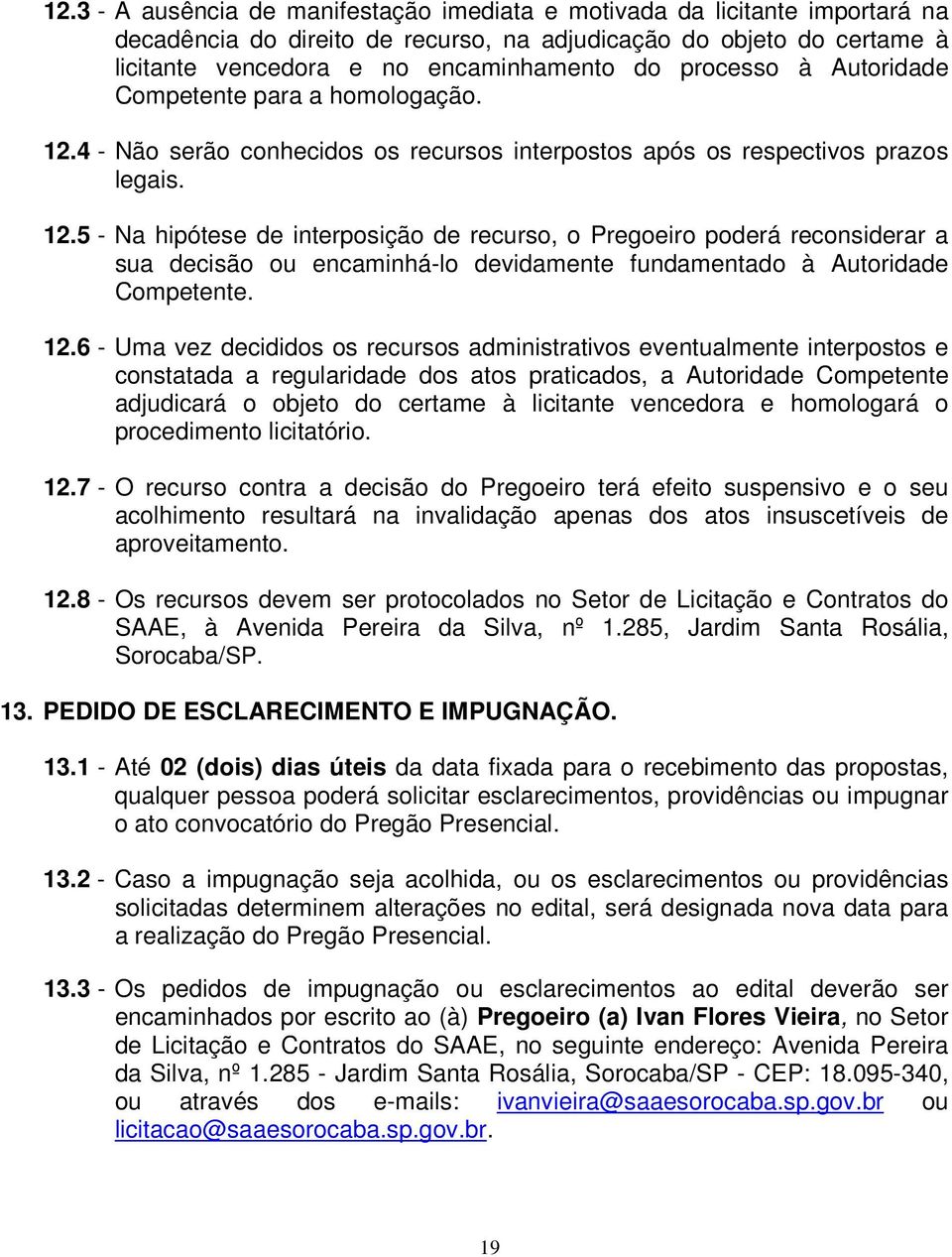 12.3 - A ausência de manifestação imediata e motivada da licitante importará na decadência do direito de recurso, na adjudicação do objeto do certame à licitante vencedora e no encaminhamento do processo à Autoridade Competente para a homologação.

12.4 - Não serão conhecidos os recursos interpostos após os respectivos prazos legais.

12.5 - Na hipótese de interposição de recurso, o Pregoeiro poderá reconsiderar a sua decisão ou encaminhá-lo devidamente fundamentado à Autoridade Competente.

12.6 - Uma vez decididos os recursos administrativos eventualmente interpostos e constatada a regularidade dos atos praticados, a Autoridade Competente adjudicará o objeto do certame à licitante vencedora e homologará o procedimento licitatório.

12.7 - O recurso contra a decisão do Pregoeiro terá efeito suspensivo e o seu acolhimento resultará na invalidação apenas dos atos insuscetíveis de aproveitamento.

12.8 - Os recursos devem ser protocolados no Setor de Licitação e Contratos do SAAE, à Avenida Pereira da Silva, nº 1.285, Jardim Santa Rosália, Sorocaba/SP.

13. PEDIDO DE ESCLARECIMENTO E IMPUGNAÇÃO.

13.1 - Até 02 (dois) dias úteis da data fixada para o recebimento das propostas, qualquer pessoa poderá solicitar esclarecimentos, providências ou impugnar o ato convocatório do Pregão Presencial.

13.2 - Caso a impugnação seja acolhida, ou os esclarecimentos ou providências solicitadas determinem alterações no edital, será designada nova data para a realização do Pregão Presencial.

13.3 - Os pedidos de impugnação ou esclarecimentos ao edital deverão ser encaminhados por escrito ao (à) Pregoeiro (a) Ivan Flores Vieira, no Setor de Licitação e Contratos do SAAE, no seguinte endereço: Avenida Pereira da Silva, nº 1.285 - Jardim Santa Rosália, Sorocaba/SP - CEP: 18.095-340, ou através dos e-mails: ivanvieira@saaesorocaba.sp.gov.br ou licitacao@saaesorocaba.sp.gov.br.

19